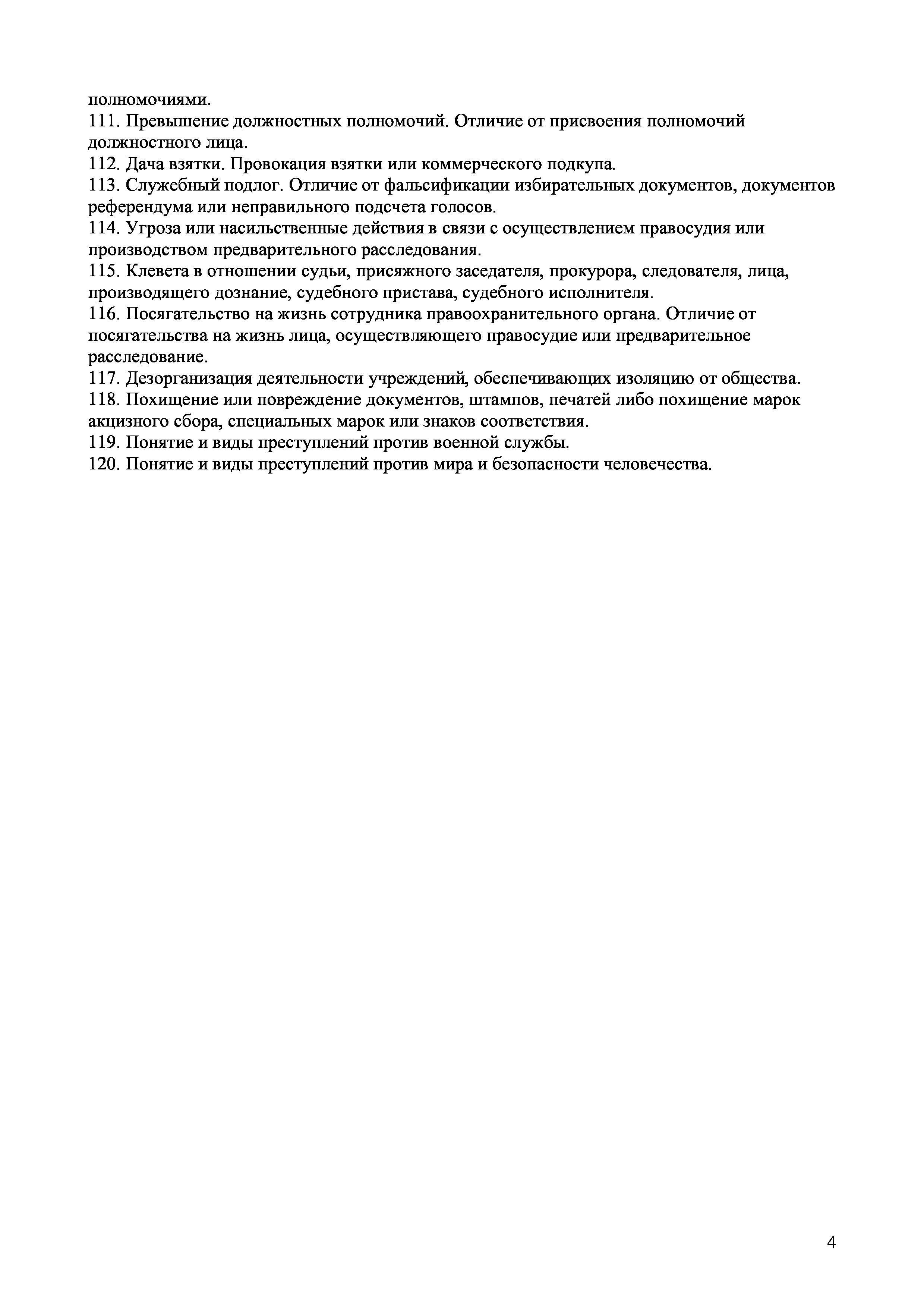 полномочиями.
111. Превышение должностных полномочий. Отличие от присвоения полномочий должностного лица.
112. Дача взятки. Провокация взятки или коммерческого подкупа.
113. Служебный подлог. Отличие от фальсификации избирательных документов, документов референдума или неправильного подсчета голосов.
114. Угроза или насильственные действия в связи с осуществлением правосудия или производством предварительного расследования.
115. Клевета в отношении судьи, присяжного заседателя, прокурора, следователя, лица, производящего дознание, судебного пристава, судебного исполнителя.
116. Посягательство на жизнь сотрудника правоохранительного органа. Отличие от посягательства на жизнь лица, осуществляющего правосудие или предварительное расследование.
117. Дезорганизация деятельности учреждений, обеспечивающих изоляцию от общества.
118. Похищение или повреждение документов, штампов, печатей либо похищение марок акцизного сбора, специальных марок или знаков соответствия.
119. Понятие и виды преступлений против военной службы.
120. Понятие и виды преступлений против мира и безопасности человечества.

4